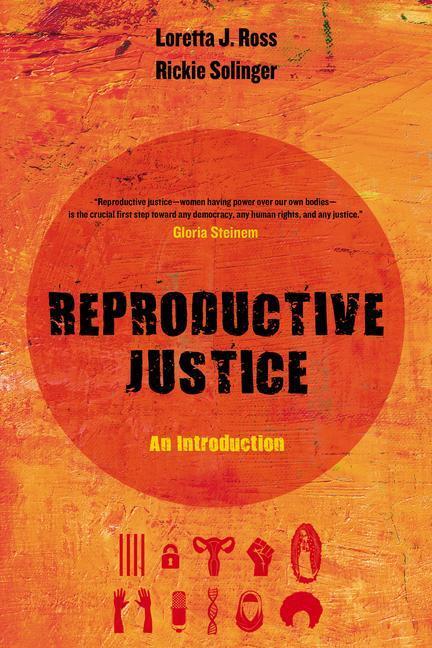 Loretta J. Ross
Rickie Solinger

"Reproductive justice—women having power over our own bodies—is the crucial first step toward any democracy, any human rights, and any justice."
Gloria Steinem

REPRODUCTIVE JUSTICE

An Introduction